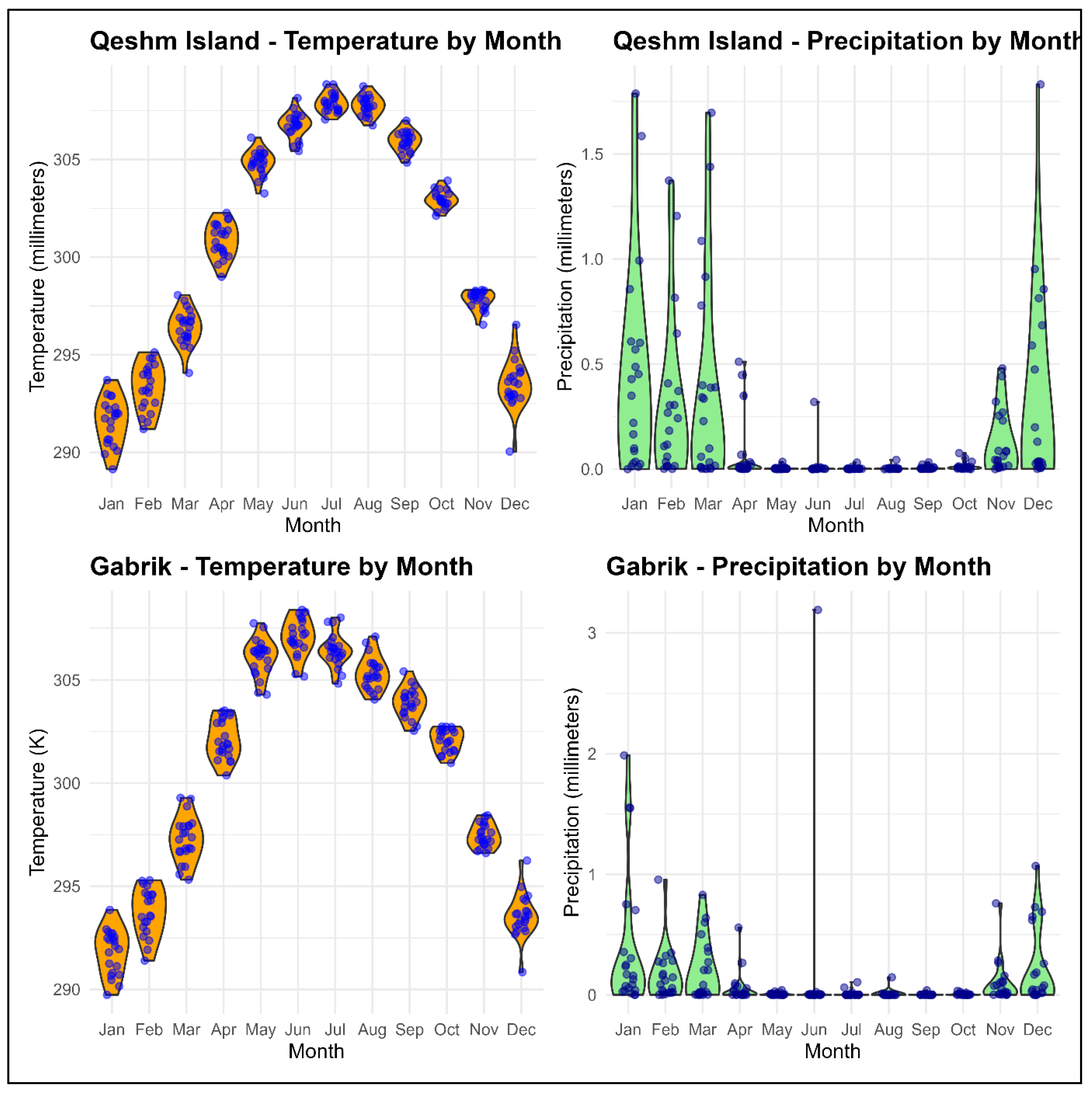 Qeshm Island - Temperature by Month

Temperature (millimeters)

305
300
295
290

Jan Feb Mar Apr May Jun Jul Aug Sep Oct Nov Dec
Month

Qeshm Island - Precipitation by Month

Precipitation (millimeters)

1.5
1.0
0.5
0.0

Jan Feb Mar Apr May Jun Jul Aug Sep Oct Nov Dec
Month

Gabrik - Temperature by Month

Temperature (K)

305
300
295
290

Jan Feb Mar Apr May Jun Jul Aug Sep Oct Nov Dec
Month

Gabrik - Precipitation by Month

Precipitation (millimeters)

3
2
1
0

Jan Feb Mar Apr May Jun Jul Aug Sep Oct Nov Dec
Month